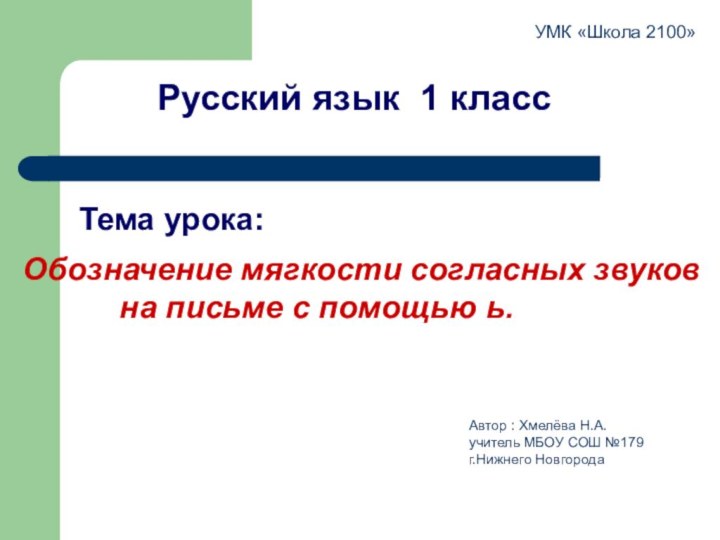 УМК «Школа 2100»

Русский язык 1 класс

Тема урока:

Обозначение мягкости согласных звуков на письме с помощью ь.

Автор : Хмелёва Н.А.
учитель МБОУ СОШ №179
г.Нижнего Новгорода